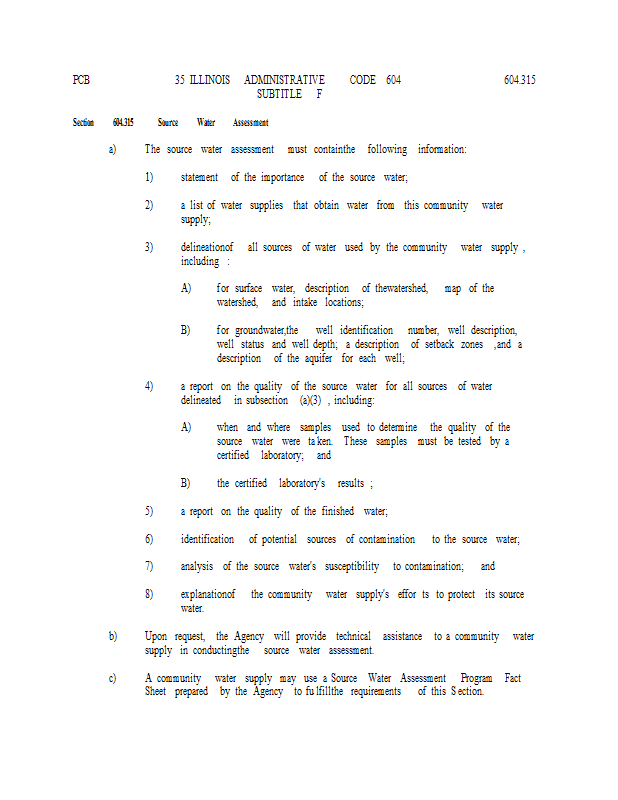 PCB 35 ILLINOIS ADMINISTRATIVE CODE 604 604.315
SUBTITLE F

Section 604.315 Source Water Assessment

a) The source water assessment must containthe following information:

1) statement of the importance of the source water;

2) a list of water supplies that obtain water from this community water supply;

3) delineationof all sources of water used by the community water supply , including :

A) for surface water, description of thewatershed, map of the watershed, and intake locations;

B) for groundwater,the well identification number, well description, well status and well depth; a description of setback zones ,and a description of the aquifer for each well;

4) a report on the quality of the source water for all sources of water delineated in subsection (a)(3) , including:

A) when and where samples used to determine the quality of the source water were taken. These samples must be tested by a certified laboratory; and

B) the certified laboratory's results ;

5) a report on the quality of the finished water;

6) identification of potential sources of contamination to the source water;

7) analysis of the source water's susceptibility to contamination; and

8) explanationof the community water supply's effor ts to protect its source water.

b) Upon request, the Agency will provide technical assistance to a community water supply in conductingthe source water assessment.

c) A community water supply may use a Source Water Assessment Program Fact Sheet prepared by the Agency to fulfillthe requirements of this Section.